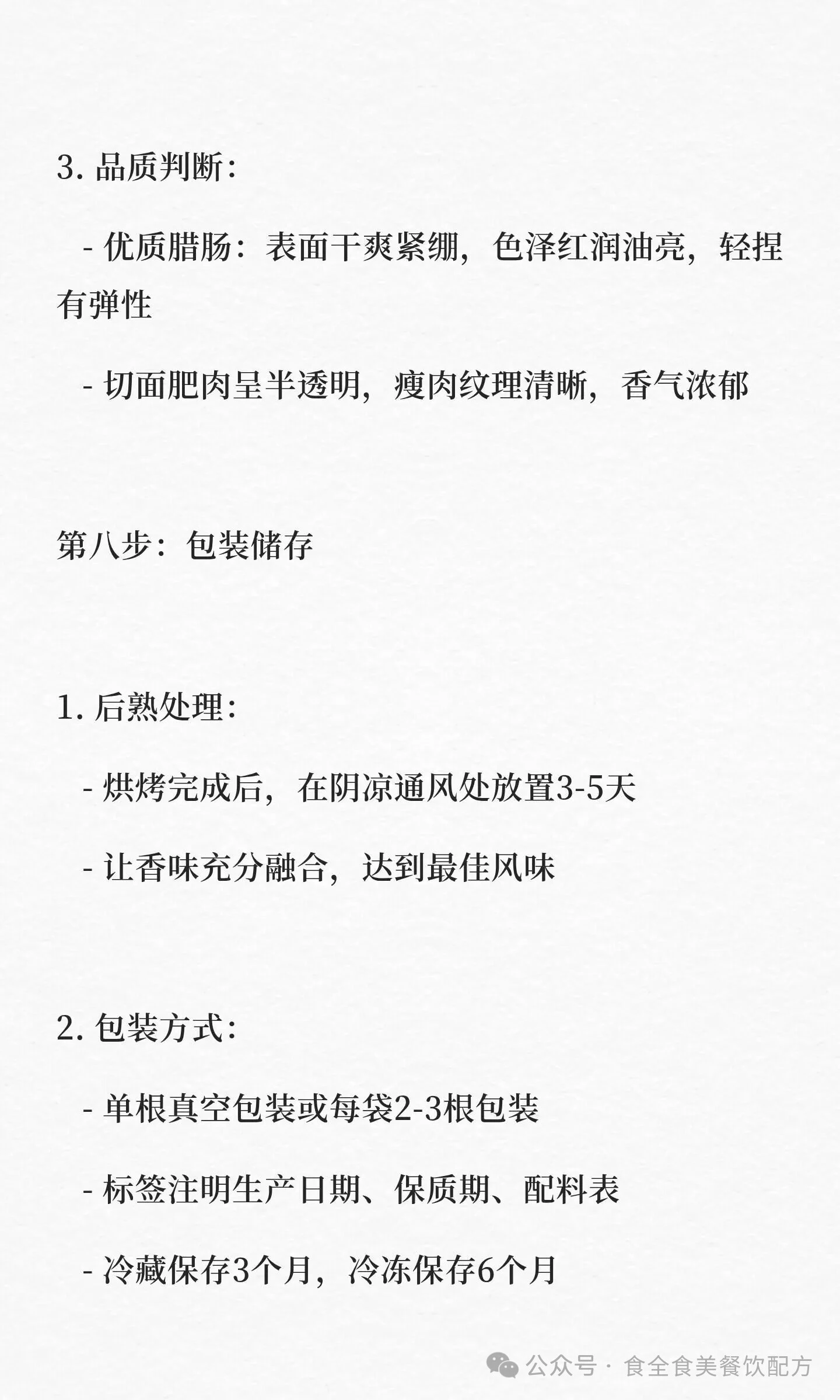 3.品质判断:

- 优质腊肠：表面干爽紧绷，色泽红润油亮，轻捏有弹性

- 切面肥肉呈半透明，瘦肉纹理清晰，香气浓郁

第八步：包装储存

1.后熟处理:

- 烘烤完成后，在阴凉通风处放置3-5天

- 让香味充分融合，达到最佳风味

2.包装方式:

- 单根真空包装或每袋2-3根包装

- 标签注明生产日期、保质期、配料表

- 冷藏保存3个月，冷冻保存6个月

公众号 · 食全食美餐饮配方